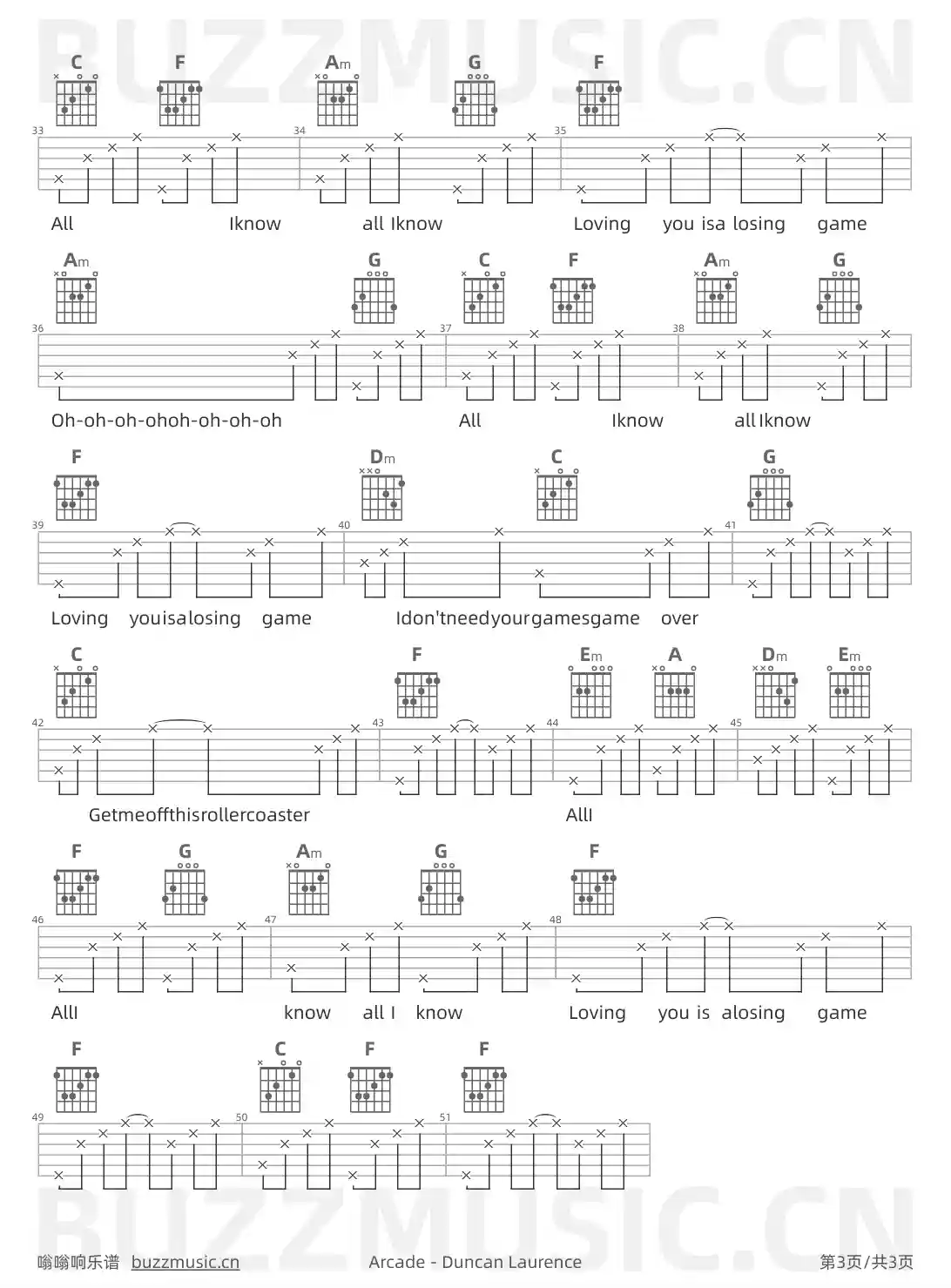 BUZZMUSIC.CN

C F Am G F

33 34 35

All Iknow all Iknow Loving you isa losing game

Am G C F Am G

36 37 38

Oh-oh-oh-ohoh-oh-oh-oh All Iknow all Iknow

F Dm C G

39 40 41

Loving youisalosing game Idon'tneedyourgamesgame over

C F Em A Dm Em

42 43 44 45

Getmeoffthisrollercoaster AllI

F G Am G F

46 47 48

AllI know all I know Loving you is alosing game

F C F F

49 50 51

BUZZMUSIC.CN

嗡嗡响乐谱 buzzmusic.cn Arcade - Duncan Laurence 第3页/共3页